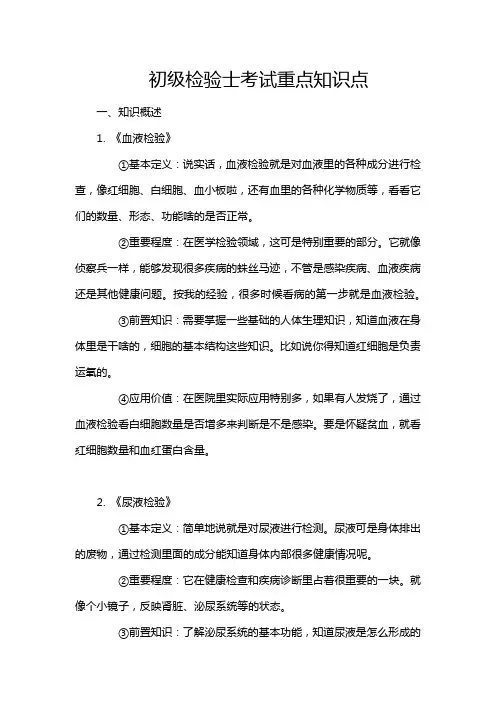 初级检验士考试重点知识点

一、知识概述

1. 《血液检验》

①基本定义：说实话，血液检验就是对血液里的各种成分进行检查，像红细胞、白细胞、血小板啦，还有血里的各种化学物质等，看看它们的数量、形态、功能啥的是否正常。

②重要程度：在医学检验领域，这可是特别重要的部分。它就像侦察兵一样，能够发现很多疾病的蛛丝马迹，不管是感染疾病、血液疾病还是其他健康问题。按我的经验，很多时候看病的第一步就是血液检验。

③前置知识：需要掌握一些基础的人体生理知识，知道血液在身体里是干啥的，细胞的基本结构这些知识。比如说你得知道红细胞是负责运氧的。

④应用价值：在医院里实际应用特别多，如果有人发烧了，通过血液检验看白细胞数量是否增多来判断是不是感染。要是怀疑贫血，就看红细胞数量和血红蛋白含量。

2. 《尿液检验》

①基本定义：简单地说就是对尿液进行检测。尿液可是身体排出的废物，通过检测里面的成分能知道身体内部很多健康情况呢。

②重要程度：它在健康检查和疾病诊断里占着很重要的一块。就像个小镜子，反映肾脏、泌尿系统等的状态。

③前置知识：了解泌尿系统的基本功能，知道尿液是怎么形成的